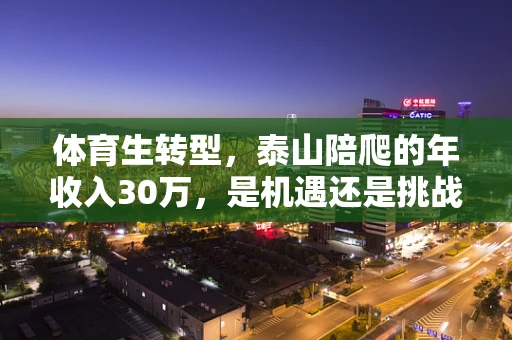 中航国际
CATIC

体育生转型，泰山陪爬的年收入30万，是机遇还是挑战